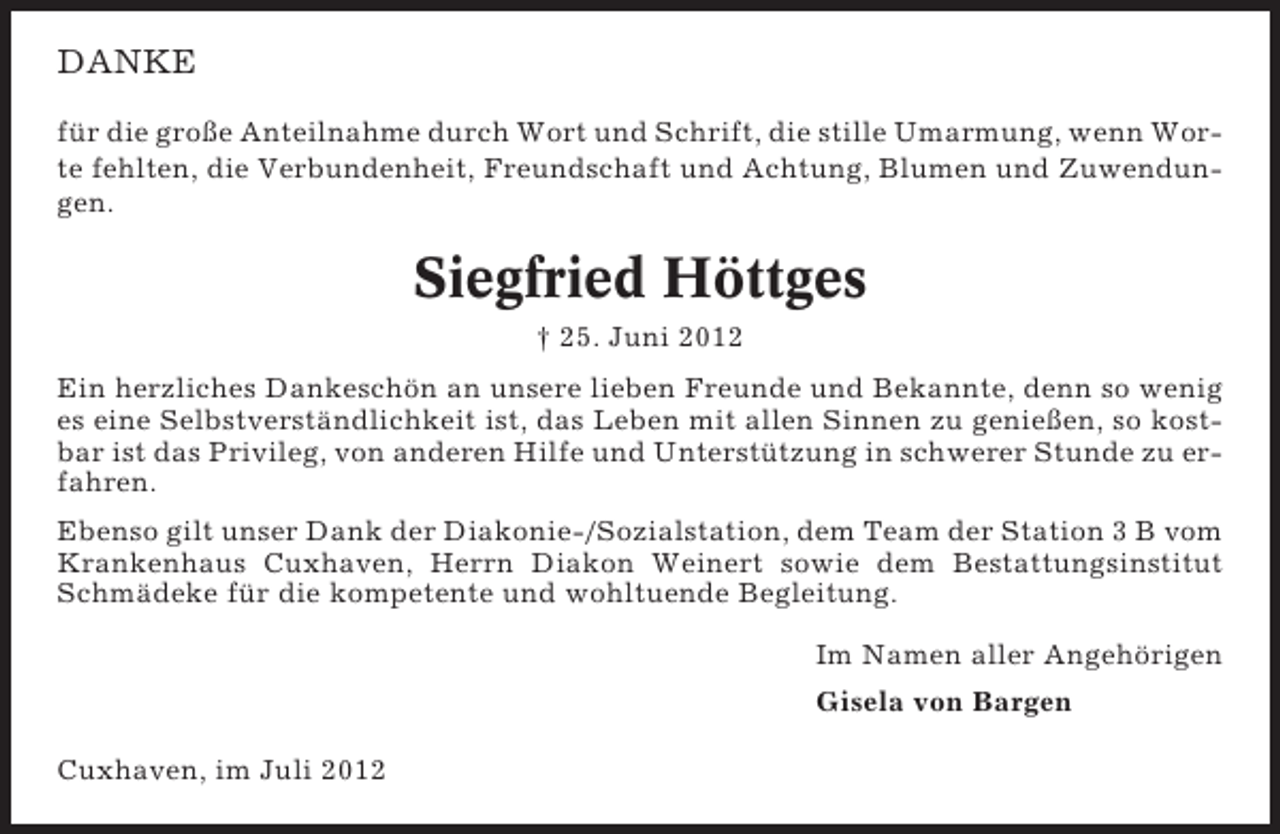 DANKE

für die große Anteilnahme durch Wort und Schrift, die stille Umarmung, wenn Worte fehlten, die Verbundenheit, Freundschaft und Achtung, Blumen und Zuwendungen.

Siegfried Höttges

† 25. Juni 2012

Ein herzliches Dankeschön an unsere lieben Freunde und Bekannte, denn so wenig es eine Selbstverständlichkeit ist, das Leben mit allen Sinnen zu genießen, so kostbar ist das Privileg, von anderen Hilfe und Unterstützung in schwerer Stunde zu erfahren.

Ebenso gilt unser Dank der Diakonie-/Sozialstation, dem Team der Station 3 B vom Krankenhaus Cuxhaven, Herrn Diakon Weinert sowie dem Bestattungsinstitut Schmädeke für die kompetente und wohltuende Begleitung.

Im Namen aller Angehörigen

Gisela von Bargen

Cuxhaven, im Juli 2012